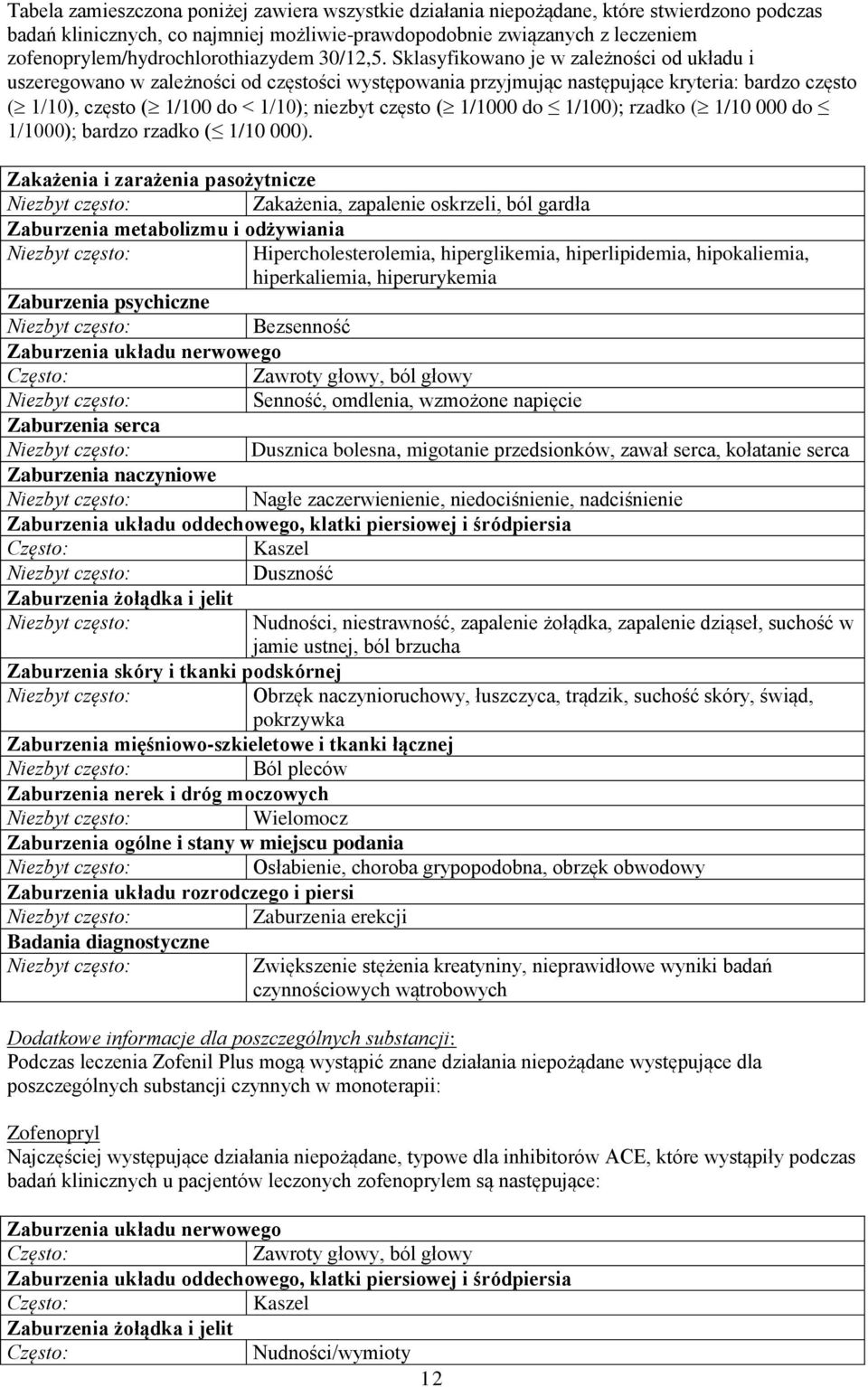 Tabela zamieszczona poniżej zawiera wszystkie działania niepożądane, które stwierdzono podczas badań klinicznych, co najmniej możliwie-prawdopodobnie związanych z leczeniem zofenoprylem/hydrochlorothiazydem 30/12,5. Sklasyfikowano je w zależności od układu i uszeregowano w zależności od częstości występowania przyjmując następujące kryteria: bardzo często ($\geq$ 1/10), często ($\geq$ 1/100 do < 1/10); niezbyt często ($\geq$ 1/1000 do $\leq$ 1/100); rzadko ($\geq$ 1/10 000 do $\leq$ 1/1000); bardzo rzadko ($\leq$ 1/10 000).

| Zakażenia i zarażenia pasożytnicze | |
|---|---|
| Niezbyt często: | Zakażenia, zapalenie oskrzeli, ból gardła |
| Zaburzenia metabolizmu i odżywiania | |
| Niezbyt często: | Hipercholesterolemia, hiperglikemia, hiperlipidemia, hipokaliemia, hiperkaliemia, hiperurykemia |
| Zaburzenia psychiczne | |
| Niezbyt często: | Bezsenność |
| Zaburzenia układu nerwowego | |
| Często: | Zawroty głowy, ból głowy |
| Niezbyt często: | Senność, omdlenia, wzmożone napięcie |
| Zaburzenia serca | |
| Niezbyt często: | Dusznica bolesna, migotanie przedsionków, zawał serca, kołatanie serca |
| Zaburzenia naczyniowe | |
| Niezbyt często: | Nagłe zaczerwienienie, niedociśnienie, nadciśnienie |
| Zaburzenia układu oddechowego, klatki piersiowej i śródpiersia | |
| Często: | Kaszel |
| Niezbyt często: | Duszność |
| Zaburzenia żołądka i jelit | |
| Niezbyt często: | Nudności, niestrawność, zapalenie żołądka, zapalenie dziąseł, suchość w jamie ustnej, ból brzucha |
| Zaburzenia skóry i tkanki podskórnej | |
| Niezbyt często: | Obrzęk naczynioruchowy, łuszczyca, trądzik, suchość skóry, świąd, pokrzywka |
| Zaburzenia mięśniowo-szkieletowe i tkanki łącznej | |
| Niezbyt często: | Ból pleców |
| Zaburzenia nerek i dróg moczowych | |
| Niezbyt często: | Wielomocz |
| Zaburzenia ogólne i stany w miejscu podania | |
| Niezbyt często: | Osłabienie, choroba grypopodobna, obrzęk obwodowy |
| Zaburzenia układu rozrodczego i piersi | |
| Niezbyt często: | Zaburzenia erekcji |
| Badania diagnostyczne | |
| Niezbyt często: | Zwiększenie stężenia kreatyniny, nieprawidłowe wyniki badań czynnościowych wątrobowych |

Dodatkowe informacje dla poszczególnych substancji:
Podczas leczenia Zofenil Plus mogą wystąpić znane działania niepożądane występujące dla poszczególnych substancji czynnych w monoterapii:

Zofenopryl
Najczęściej występujące działania niepożądane, typowe dla inhibitorów ACE, które wystąpiły podczas badań klinicznych u pacjentów leczonych zofenoprylem są następujące:

| Zaburzenia układu nerwowego | |
|---|---|
| Często: | Zawroty głowy, ból głowy |
| Zaburzenia układu oddechowego, klatki piersiowej i śródpiersia | |
| Często: | Kaszel |
| Zaburzenia żołądka i jelit | |
| Często: | Nudności/wymioty |

12